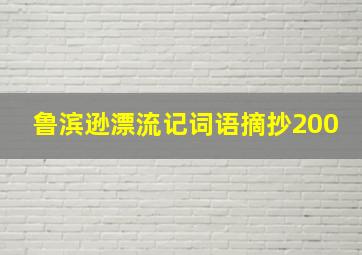 鲁滨逊漂流记词语摘抄200